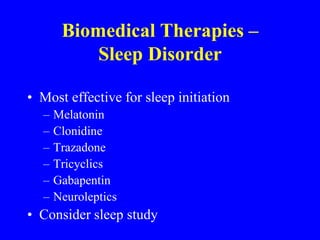 Biomedical Therapies – Sleep Disorder

• Most effective for sleep initiation
– Melatonin
– Clonidine
– Trazadone
– Tricyclics
– Gabapentin
– Neuroleptics
• Consider sleep study